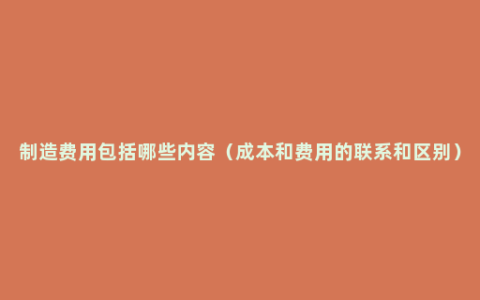 制造费用包括哪些内容（成本和费用的联系和区别）